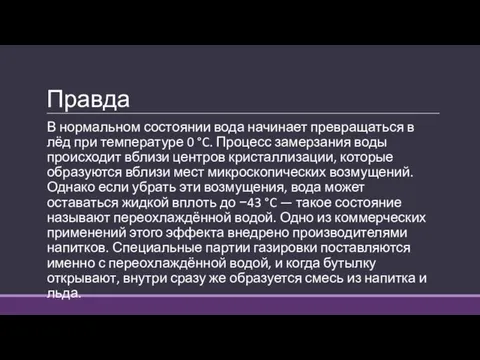 Правда

В нормальном состоянии вода начинает превращаться в лёд при температуре 0 °C. Процесс замерзания воды происходит вблизи центров кристаллизации, которые образуются вблизи мест микроскопических возмущений. Однако если убрать эти возмущения, вода может оставаться жидкой вплоть до −43 °C — такое состояние называют переохлаждённой водой. Одно из коммерческих применений этого эффекта внедрено производителями напитков. Специальные партии газировки поставляются именно с переохлаждённой водой, и когда бутылку открывают, внутри сразу же образуется смесь из напитка и льда.